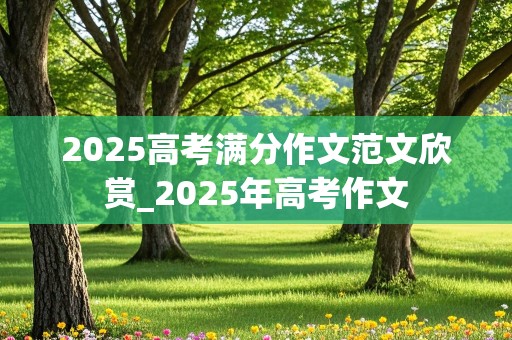 2025高考满分作文范文欣赏_2025年高考作文